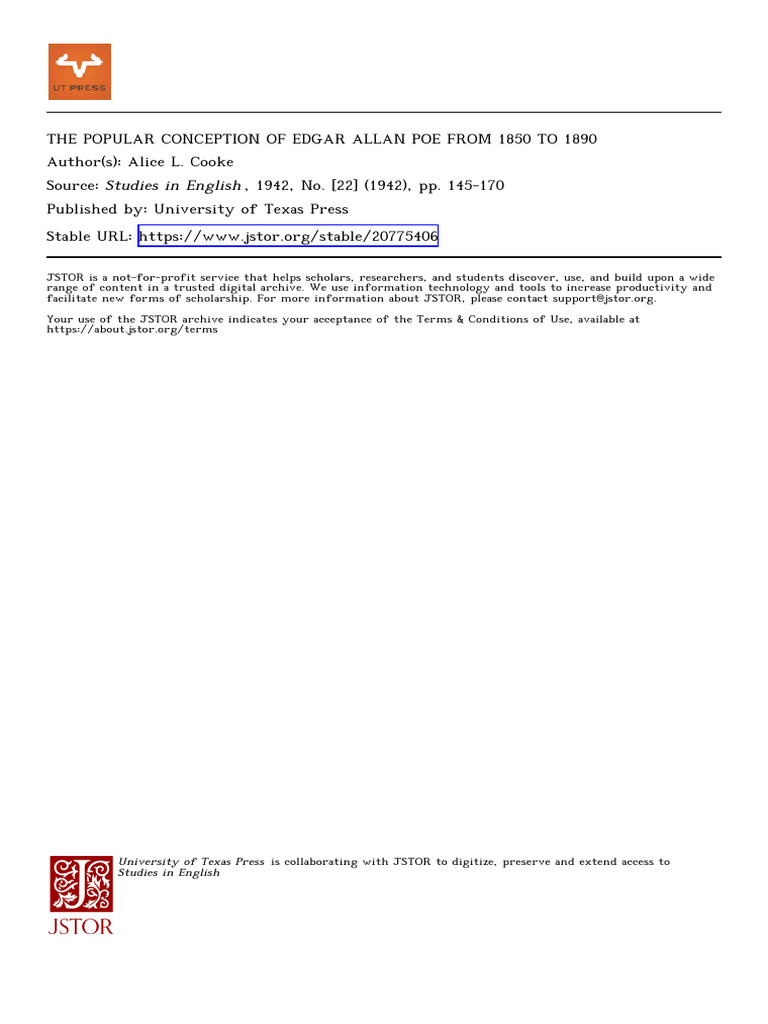 UT PRESS

THE POPULAR CONCEPTION OF EDGAR ALLAN POE FROM 1850 TO 1890
Author(s): Alice L. Cooke
Source: Studies in English , 1942, No. [22] (1942), pp. 145-170
Published by: University of Texas Press
Stable URL: https://www.jstor.org/stable/20775406

JSTOR is a not-for-profit service that helps scholars, researchers, and students discover, use, and build upon a wide range of content in a trusted digital archive. We use information technology and tools to increase productivity and facilitate new forms of scholarship. For more information about JSTOR, please contact support@jstor.org.

Your use of the JSTOR archive indicates your acceptance of the Terms & Conditions of Use, available at https://about.jstor.org/terms

University of Texas Press is collaborating with JSTOR to digitize, preserve and extend access to Studies in English

JSTOR